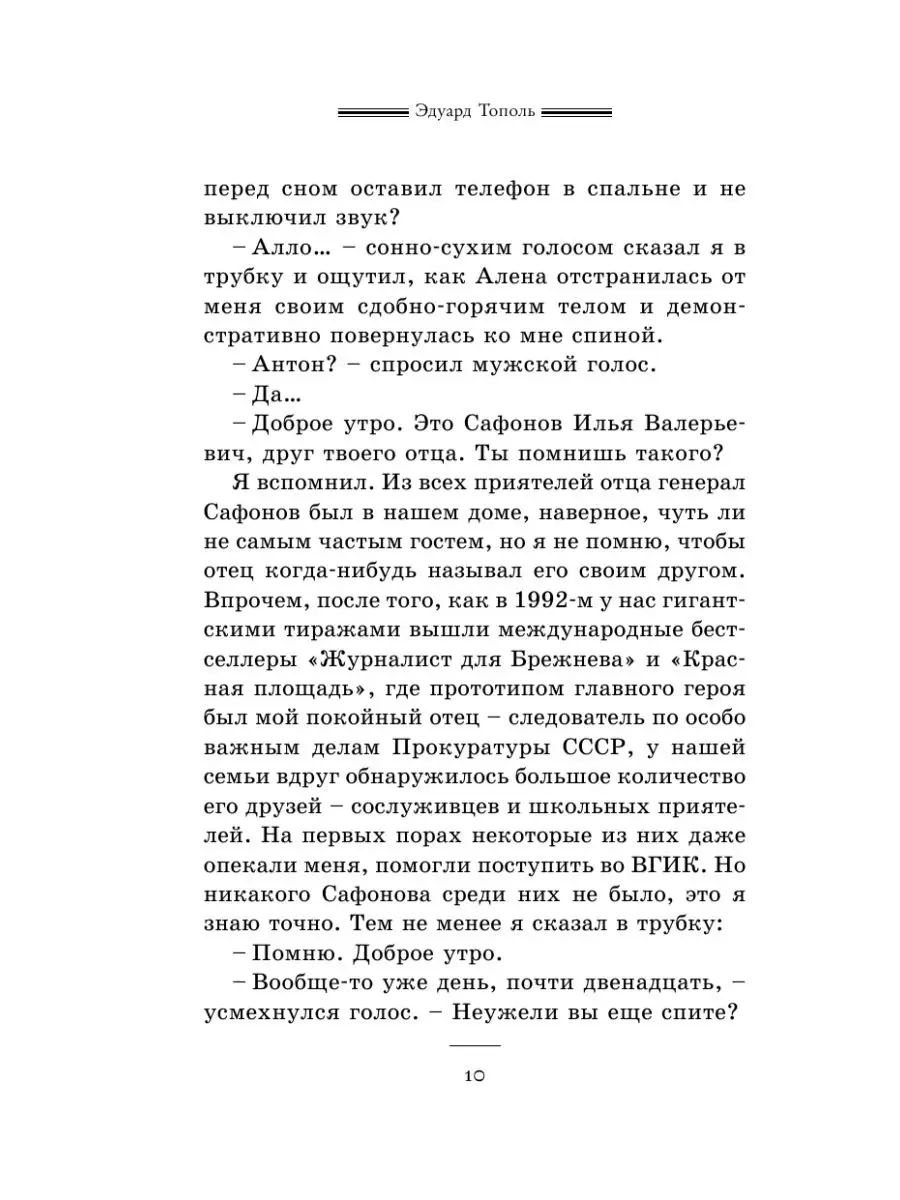 Эдуард Тополь

перед сном оставил телефон в спальне и не выключил звук?

– Алло… – сонно-сухим голосом сказал я в трубку и ощутил, как Алена отстранилась от меня своим сдобно-горячим телом и демонстративно повернулась ко мне спиной.

– Антон? – спросил мужской голос.

– Да…

– Доброе утро. Это Сафонов Илья Валерьевич, друг твоего отца. Ты помнишь такого?

Я вспомнил. Из всех приятелей отца генерал Сафонов был в нашем доме, наверное, чуть ли не самым частым гостем, но я не помню, чтобы отец когда-нибудь называл его своим другом. Впрочем, после того, как в 1992-м у нас гигантскими тиражами вышли международные бестселлеры «Журналист для Брежнева» и «Красная площадь», где прототипом главного героя был мой покойный отец – следователь по особо важным делам Прокуратуры СССР, у нашей семьи вдруг обнаружилось большое количество его друзей – сослуживцев и школьных приятелей. На первых порах некоторые из них даже опекали меня, помогли поступить во ВГИК. Но никакого Сафонова среди них не было, это я знаю точно. Тем не менее я сказал в трубку:

– Помню. Доброе утро.

– Вообще-то уже день, почти двенадцать, – усмехнулся голос. – Неужели вы еще спите?

10